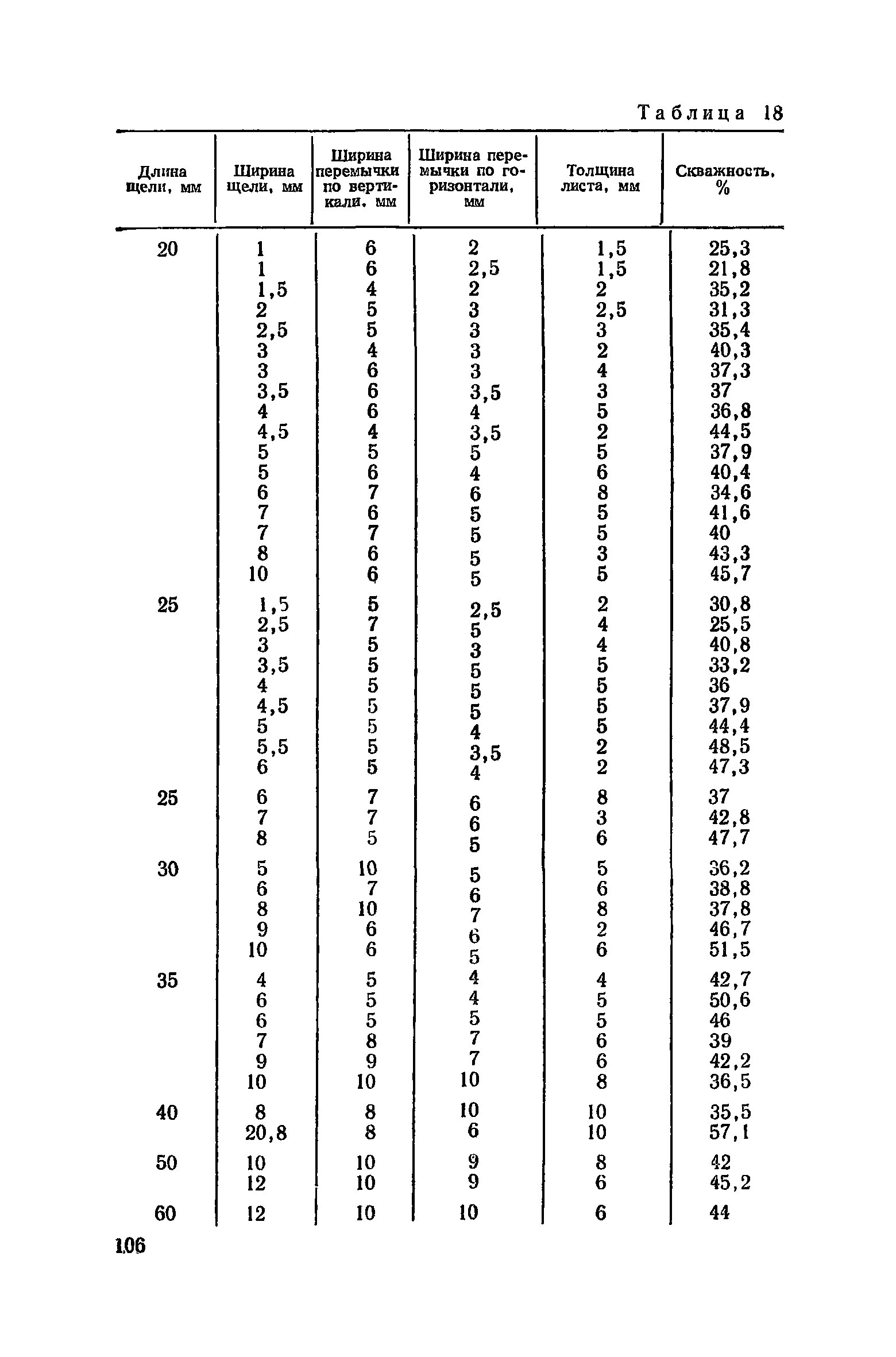 Таблица 18

| Длина щели, мм | Ширина щели, мм | Ширина перемычки по вертикали, мм | Ширина перемычки по горизонтали, мм | Толщина листа, мм | Скважность, % |
|---|---|---|---|---|---|
| 20 | 1 | 6 | 2 | 1,5 | 25,3 |
| | 1 | 6 | 2,5 | 1,5 | 21,8 |
| | 1,5 | 4 | 2 | 2 | 35,2 |
| | 2 | 5 | 3 | 2,5 | 31,3 |
| | 2,5 | 5 | 3 | 3 | 35,4 |
| | 3 | 4 | 3 | 2 | 40,3 |
| | 3 | 6 | 3 | 4 | 37,3 |
| | 3,5 | 6 | 3,5 | 3 | 37 |
| | 4 | 6 | 4 | 5 | 36,8 |
| | 4,5 | 4 | 3,5 | 2 | 44,5 |
| | 5 | 5 | 5 | 5 | 37,9 |
| | 5 | 6 | 4 | 6 | 40,4 |
| | 6 | 7 | 6 | 8 | 34,6 |
| | 7 | 6 | 5 | 5 | 41,6 |
| | 7 | 7 | 5 | 5 | 40 |
| | 8 | 6 | 5 | 3 | 43,3 |
| | 10 | 6 | 5 | 5 | 45,7 |
| 25 | 1,5 | 5 | 2,5 | 2 | 30,8 |
| | 2,5 | 7 | 5 | 4 | 25,5 |
| | 3 | 5 | 3 | 4 | 40,8 |
| | 3,5 | 5 | 5 | 5 | 33,2 |
| | 4 | 5 | 5 | 5 | 36 |
| | 4,5 | 5 | 5 | 5 | 37,9 |
| | 5 | 5 | 4 | 5 | 44,4 |
| | 5,5 | 5 | 3,5 | 2 | 48,5 |
| | 6 | 5 | 4 | 2 | 47,3 |
| 25 | 6 | 7 | 6 | 8 | 37 |
| | 7 | 7 | 6 | 3 | 42,8 |
| | 8 | 5 | 5 | 6 | 47,7 |
| 30 | 5 | 10 | 5 | 5 | 36,2 |
| | 6 | 7 | 6 | 6 | 38,8 |
| | 8 | 10 | 7 | 8 | 37,8 |
| | 9 | 6 | 6 | 2 | 46,7 |
| | 10 | 6 | 5 | 6 | 51,5 |
| 35 | 4 | 5 | 4 | 4 | 42,7 |
| | 6 | 5 | 4 | 5 | 50,6 |
| | 6 | 5 | 5 | 5 | 46 |
| | 7 | 8 | 7 | 6 | 39 |
| | 9 | 9 | 7 | 6 | 42,2 |
| | 10 | 10 | 10 | 8 | 36,5 |
| 40 | 8 | 8 | 10 | 10 | 35,5 |
| | 20,8 | 8 | 6 | 10 | 57,1 |
| 50 | 10 | 10 | 9 | 8 | 42 |
| | 12 | 10 | 9 | 6 | 45,2 |
| 60 | 12 | 10 | 10 | 6 | 44 |

106